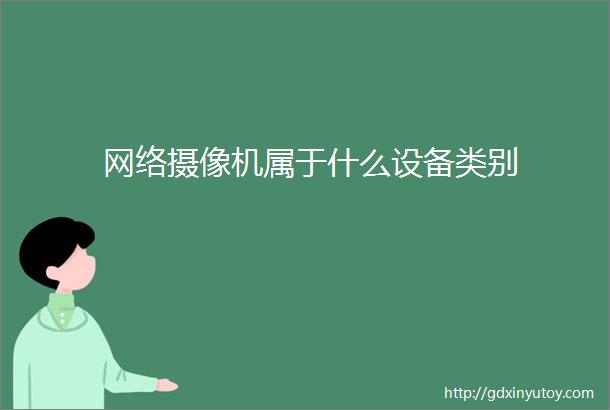 网络摄像机属于什么设备类别

http://gdxinyutoy.com